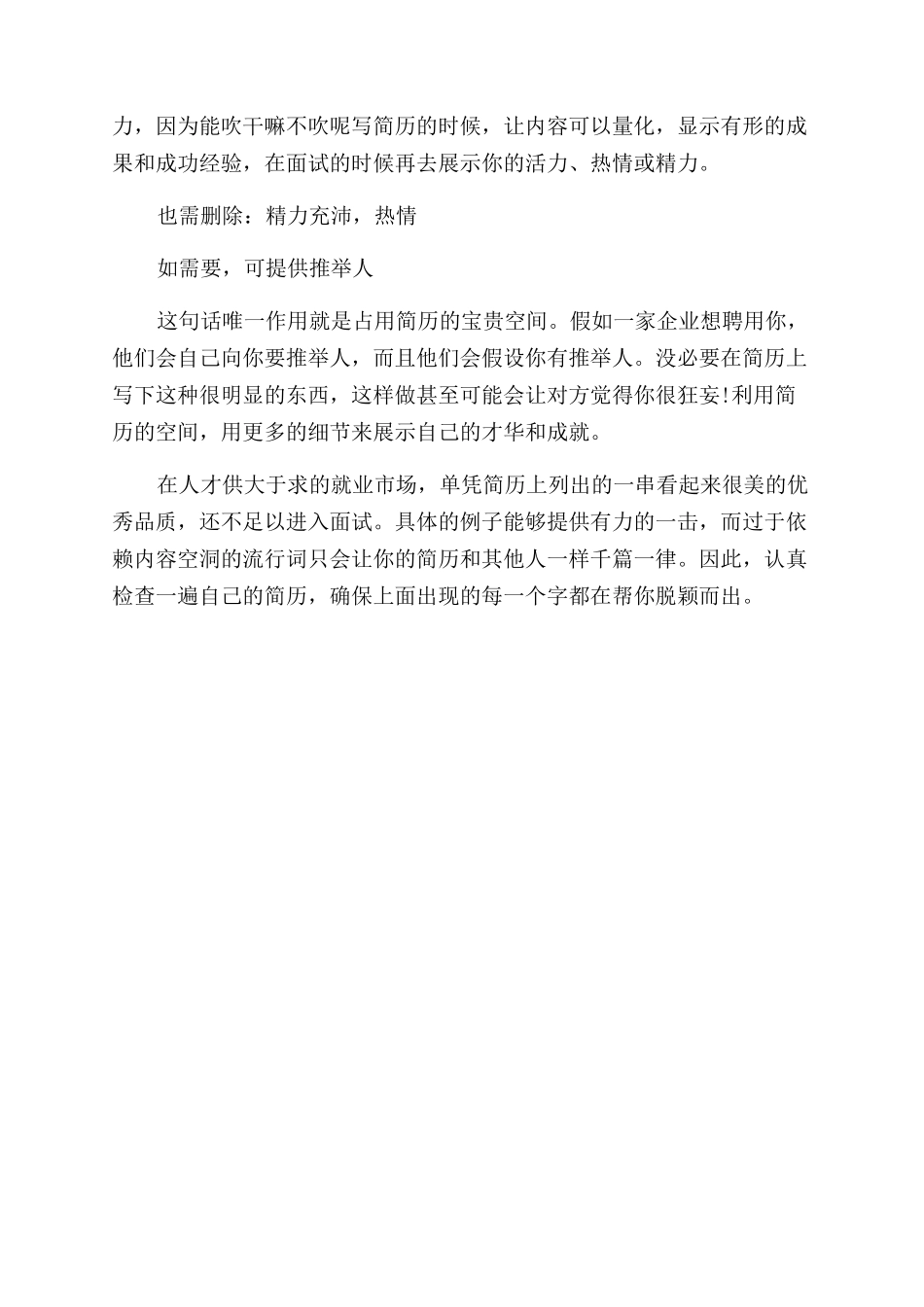 力，因为能吹干嘛不吹呢写简历的时候，让内容可以量化，显示有形的成果和成功经验，在面试的时候再去展示你的活力、热情或精力。

也需删除：精力充沛，热情

如需要，可提供推举人

这句话唯一作用就是占用简历的宝贵空间。假如一家企业想聘用你，他们会自己向你要推举人，而且他们会假设你有推举人。没必要在简历上写下这种很明显的东西，这样做甚至可能会让对方觉得你很狂妄!利用简历的空间，用更多的细节来展示自己的才华和成就。

在人才供大于求的就业市场，单凭简历上列出的一串看起来很美的优秀品质，还不足以进入面试。具体的例子能够提供有力的一击，而过于依赖内容空洞的流行词只会让你的简历和其他人一样千篇一律。因此，认真检查一遍自己的简历，确保上面出现的每一个字都在帮你脱颖而出。